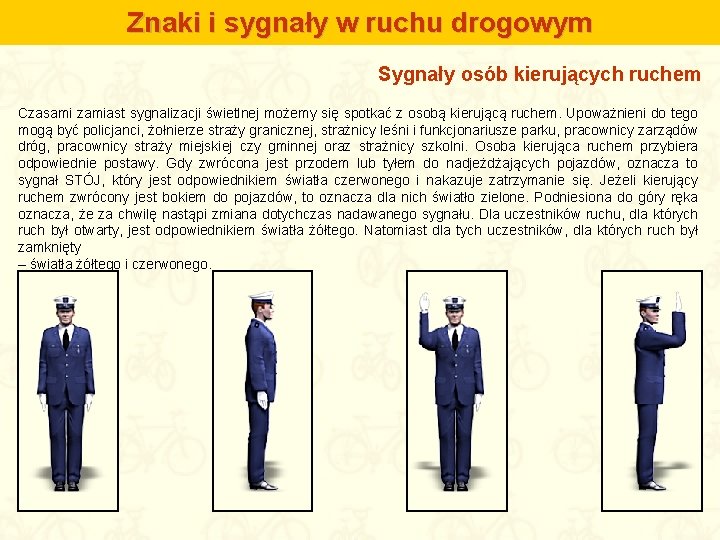 Znaki i sygnały w ruchu drogowym

Sygnały osób kierujących ruchem

Czasami zamiast sygnalizacji świetlnej możemy się spotkać z osobą kierującą ruchem. Upoważnieni do tego mogą być policjanci, żołnierze straży granicznej, strażnicy leśni i funkcjonariusze parku, pracownicy zarządów dróg, pracownicy straży miejskiej czy gminnej oraz strażnicy szkolni. Osoba kierująca ruchem przybiera odpowiednie postawy. Gdy zwrócona jest przodem lub tyłem do nadjeżdżających pojazdów, oznacza to sygnał STÓJ, który jest odpowiednikiem światła czerwonego i nakazuje zatrzymanie się. Jeżeli kierujący ruchem zwrócony jest bokiem do pojazdów, to oznacza dla nich światło zielone. Podniesiona do góry ręka oznacza, że za chwilę nastąpi zmiana dotychczas nadawanego sygnału. Dla uczestników ruchu, dla których ruch był otwarty, jest odpowiednikiem światła żółtego. Natomiast dla tych uczestników, dla których ruch był zamknięty
– światła żółtego i czerwonego.